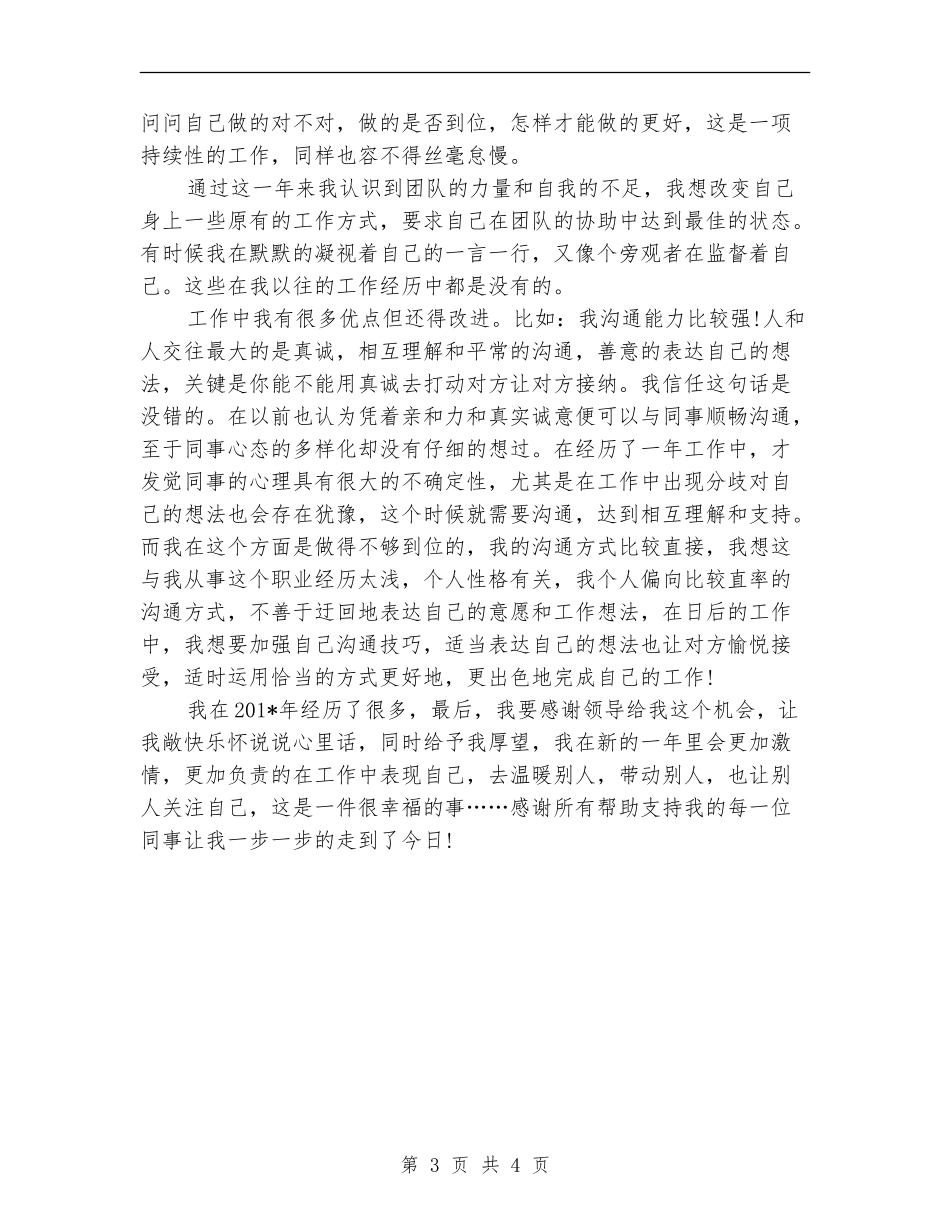 问问自己做的对不对，做的是否到位，怎样才能做的更好，这是一项持续性的工作，同样也容不得丝毫怠慢。

通过这一年来我认识到团队的力量和自我的不足，我想改变自己身上一些原有的工作方式，要求自己在团队的协助中达到最佳的状态。有时候我在默默的凝视着自己的一言一行，又像个旁观者在监督着自己。这些在我以往的工作经历中都是没有的。

工作中我有很多优点但还得改进。比如：我沟通能力比较强!人和人交往最大的是真诚，相互理解和平常的沟通，善意的表达自己的想法，关键是你能不能用真诚去打动对方让对方接纳。我信任这句话是没错的。在以前也认为凭着亲和力和真实诚意便可以与同事顺畅沟通，至于同事心态的多样化却没有仔细的想过。在经历了一年工作中，才发觉同事的心理具有很大的不确定性，尤其是在工作中出现分歧对自己的想法也会存在犹豫，这个时候就需要沟通，达到相互理解和支持。而我在这个方面是做得不够到位的，我的沟通方式比较直接，我想这与我从事这个职业经历太浅，个人性格有关，我个人偏向比较直率的沟通方式，不善于迂回地表达自己的意愿和工作想法，在日后的工作中，我想要加强自己沟通技巧，适当表达自己的想法也让对方愉悦接受，适时运用恰当的方式更好地，更出色地完成自己的工作!

我在201*年经历了很多，最后，我要感谢领导给我这个机会，让我敞快乐怀说说心里话，同时给予我厚望，我在新的一年里会更加激情，更加负责的在工作中表现自己，去温暖别人，带动别人，也让别人关注自己，这是一件很幸福的事……感谢所有帮助支持我的每一位同事让我一步一步的走到了今日!

第 3 页 共 4 页